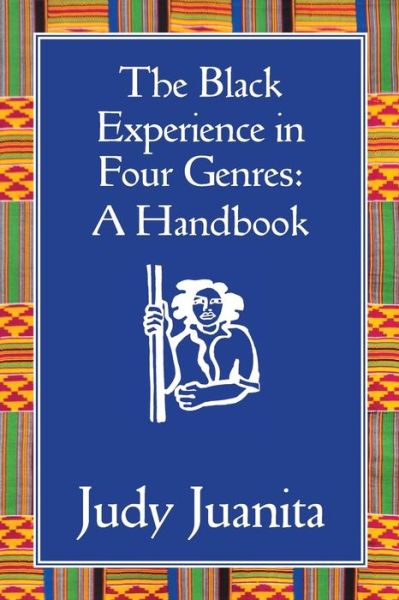 The Black Experience in Four Genres: A Handbook

Judy Juanita